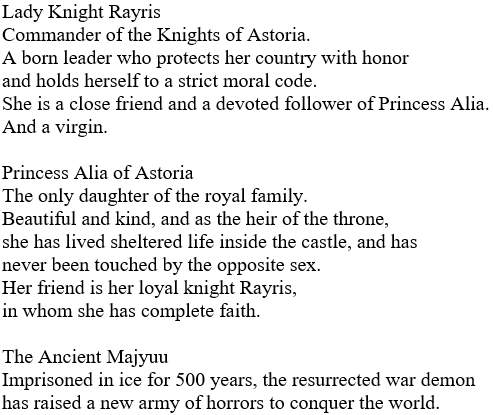 Lady Knight Rayris
Commander of the Knights of Astoria.
A born leader who protects her country with honor and holds herself to a strict moral code.
She is a close friend and a devoted follower of Princess Alia.
And a virgin.

Princess Alia of Astoria
The only daughter of the royal family.
Beautiful and kind, and as the heir of the throne, she has lived sheltered life inside the castle, and has never been touched by the opposite sex.
Her friend is her loyal knight Rayris, in whom she has complete faith.

The Ancient Majyuu
Imprisoned in ice for 500 years, the resurrected war demon has raised a new army of horrors to conquer the world.